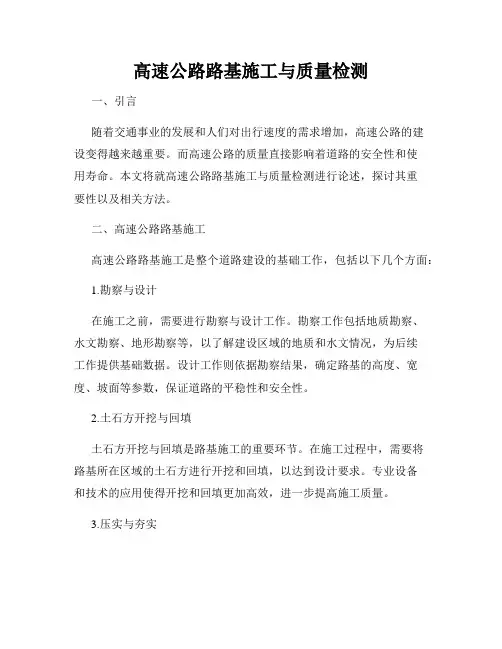 高速公路路基施工与质量检测

一、引言

随着交通事业的发展和人们对出行速度的需求增加，高速公路的建设变得越来越重要。而高速公路的质量直接影响着道路的安全性和使用寿命。本文将就高速公路路基施工与质量检测进行论述，探讨其重要性以及相关方法。

二、高速公路路基施工

高速公路路基施工是整个道路建设的基础工作，包括以下几个方面：

1.勘察与设计

在施工之前，需要进行勘察与设计工作。勘察工作包括地质勘察、水文勘察、地形勘察等，以了解建设区域的地质和水文情况，为后续工作提供基础数据。设计工作则依据勘察结果，确定路基的高度、宽度、坡面等参数，保证道路的平稳性和安全性。

2.土石方开挖与回填

土石方开挖与回填是路基施工的重要环节。在施工过程中，需要将路基所在区域的土石方进行开挖和回填，以达到设计要求。专业设备和技术的应用使得开挖和回填更加高效，进一步提高施工质量。

3.压实与夯实